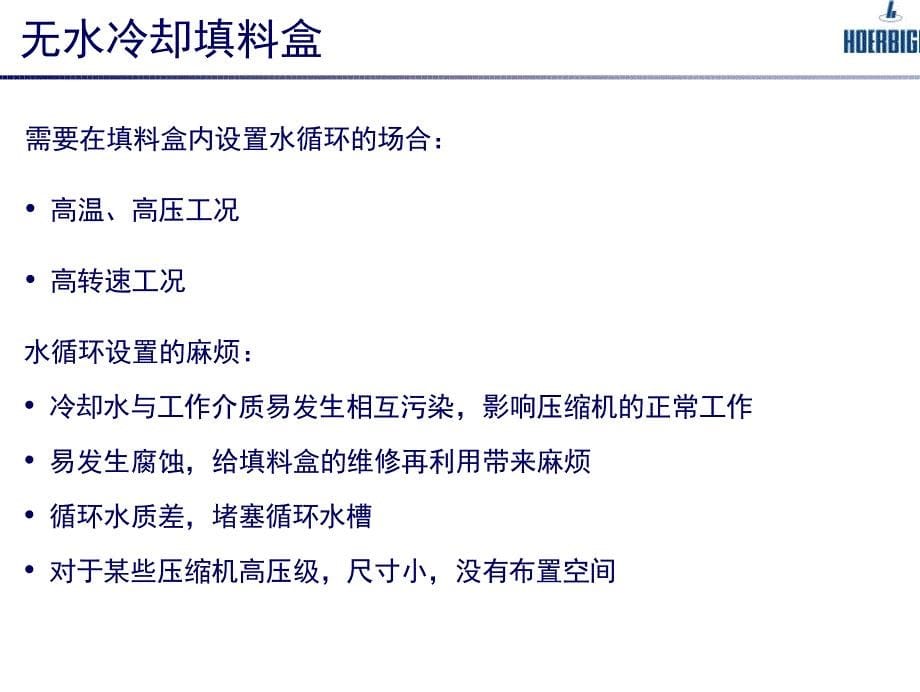 无水冷却填料盒

HOERBIG

需要在填料盒内设置水循环的场合：

• 高温、高压工况

• 高转速工况

水循环设置的麻烦：

• 冷却水与工作介质易发生相互污染，影响压缩机的正常工作

• 易发生腐蚀，给填料盒的维修再利用带来麻烦

• 循环水质差，堵塞循环水槽

• 对于某些压缩机高压级，尺寸小，没有布置空间